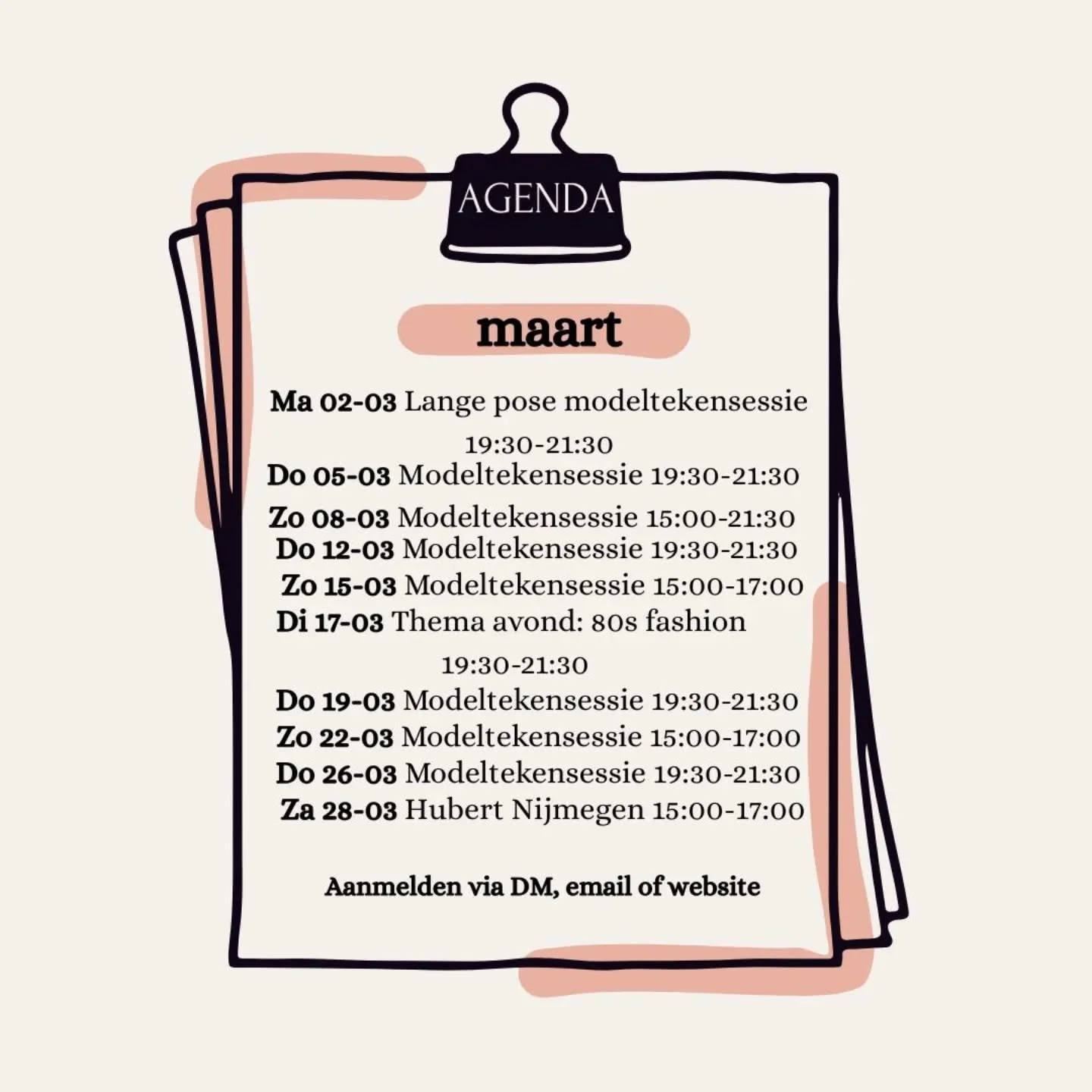 AGENDA

maart

Ma 02-03 Lange pose modeltekensessie 19:30-21:30
Do 05-03 Modeltekensessie 19:30-21:30
Zo 08-03 Modeltekensessie 15:00-21:30
Do 12-03 Modeltekensessie 19:30-21:30
Zo 15-03 Modeltekensessie 15:00-17:00
Di 17-03 Thema avond: 80s fashion 19:30-21:30
Do 19-03 Modeltekensessie 19:30-21:30
Zo 22-03 Modeltekensessie 15:00-17:00
Do 26-03 Modeltekensessie 19:30-21:30
Za 28-03 Hubert Nijmegen 15:00-17:00

Aanmelden via DM, email of website